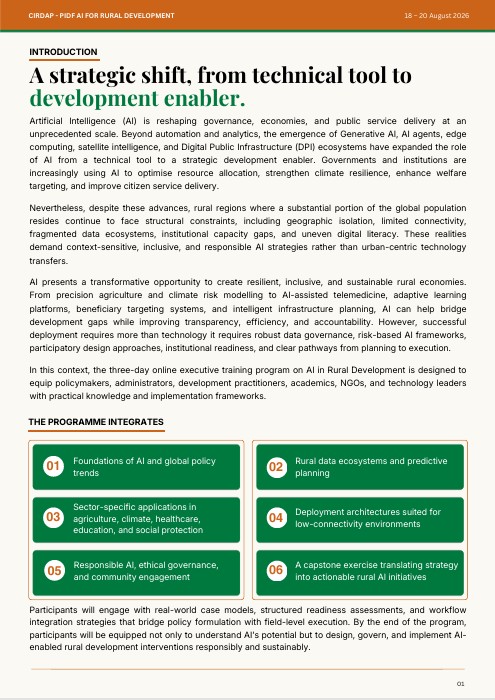 CIRDAP - PIDF AI FOR RURAL DEVELOPMENT

18 – 20 August 2026

INTRODUCTION

A strategic shift, from technical tool to development enabler.

Artificial Intelligence (AI) is reshaping governance, economies, and public service delivery at an unprecedented scale. Beyond automation and analytics, the emergence of Generative AI, AI agents, edge computing, satellite intelligence, and Digital Public Infrastructure (DPI) ecosystems have expanded the role of AI from a technical tool to a strategic development enabler. Governments and institutions are increasingly using AI to optimise resource allocation, strengthen climate resilience, enhance welfare targeting, and improve citizen service delivery.

Nevertheless, despite these advances, rural regions where a substantial portion of the global population resides continue to face structural constraints, including geographic isolation, limited connectivity, fragmented data ecosystems, institutional capacity gaps, and uneven digital literacy. These realities demand context-sensitive, inclusive, and responsible AI strategies rather than urban-centric technology transfers.

AI presents a transformative opportunity to create resilient, inclusive, and sustainable rural economies. From precision agriculture and climate risk modelling to AI-assisted telemedicine, adaptive learning platforms, beneficiary targeting systems, and intelligent infrastructure planning, AI can help bridge development gaps while improving transparency, efficiency, and accountability. However, successful deployment requires more than technology it requires robust data governance, risk-based AI frameworks, participatory design approaches, institutional readiness, and clear pathways from planning to execution.

In this context, the three-day online executive training program on AI in Rural Development is designed to equip policymakers, administrators, development practitioners, academics, NGOs, and technology leaders with practical knowledge and implementation frameworks.

THE PROGRAMME INTEGRATES

01 Foundations of AI and global policy trends

03 Sector-specific applications in agriculture, climate, healthcare, education, and social protection

05 Responsible AI, ethical governance, and community engagement

02 Rural data ecosystems and predictive planning

04 Deployment architectures suited for low-connectivity environments

06 A capstone exercise translating strategy into actionable rural AI initiatives

Participants will engage with real-world case models, structured readiness assessments, and workflow integration strategies that bridge policy formulation with field-level execution. By the end of the program, participants will be equipped not only to understand AI's potential but to design, govern, and implement AI-enabled rural development interventions responsibly and sustainably.

01